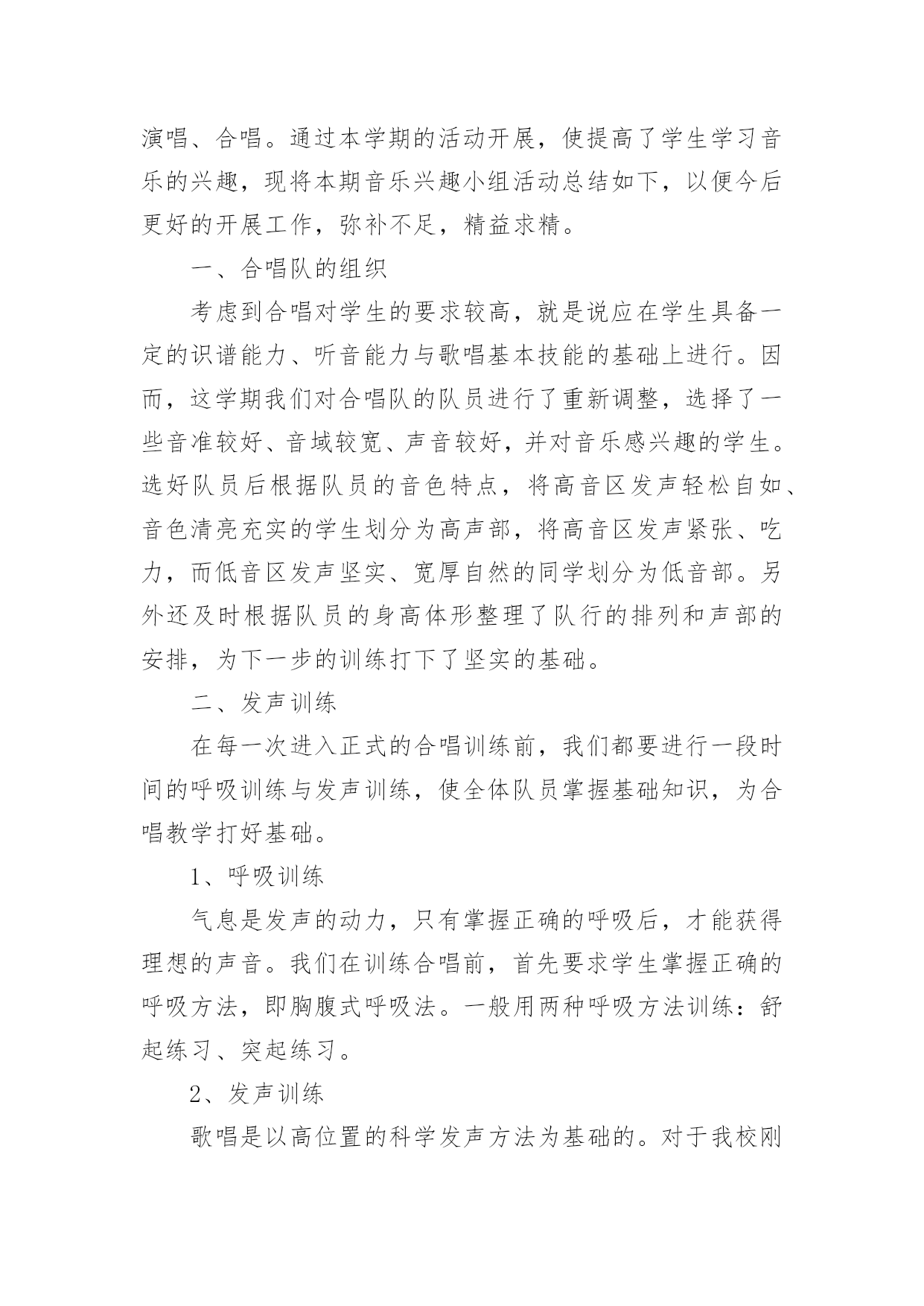 演唱、合唱。通过本学期的活动开展，使提高了学生学习音乐的兴趣，现将本期音乐兴趣小组活动总结如下，以便今后更好的开展工作，弥补不足，精益求精。

一、合唱队的组织

考虑到合唱对学生的要求较高，就是说应在学生具备一定的识谱能力、听音能力与歌唱基本技能的基础上进行。因而，这学期我们对合唱队的队员进行了重新调整，选择了一些音准较好、音域较宽、声音较好，并对音乐感兴趣的学生。选好队员后根据队员的音色特点，将高音区发声轻松自如、音色清亮充实的学生划分为高声部，将高音区发声紧张、吃力，而低音区发声坚实、宽厚自然的同学划分为低音部。另外还及时根据队员的身高体形整理了队行的排列和声部的安排，为下一步的训练打下了坚实的基础。

二、发声训练

在每一次进入正式的合唱训练前，我们都要进行一段时间的呼吸训练与发声训练，使全体队员掌握基础知识，为合唱教学打好基础。

1、呼吸训练

气息是发声的动力，只有掌握正确的呼吸后，才能获得理想的声音。我们在训练合唱前，首先要求学生掌握正确的呼吸方法，即胸腹式呼吸法。一般用两种呼吸方法训练：舒起练习、突起练习。

2、发声训练

歌唱是以高位置的科学发声方法为基础的。对于我校刚